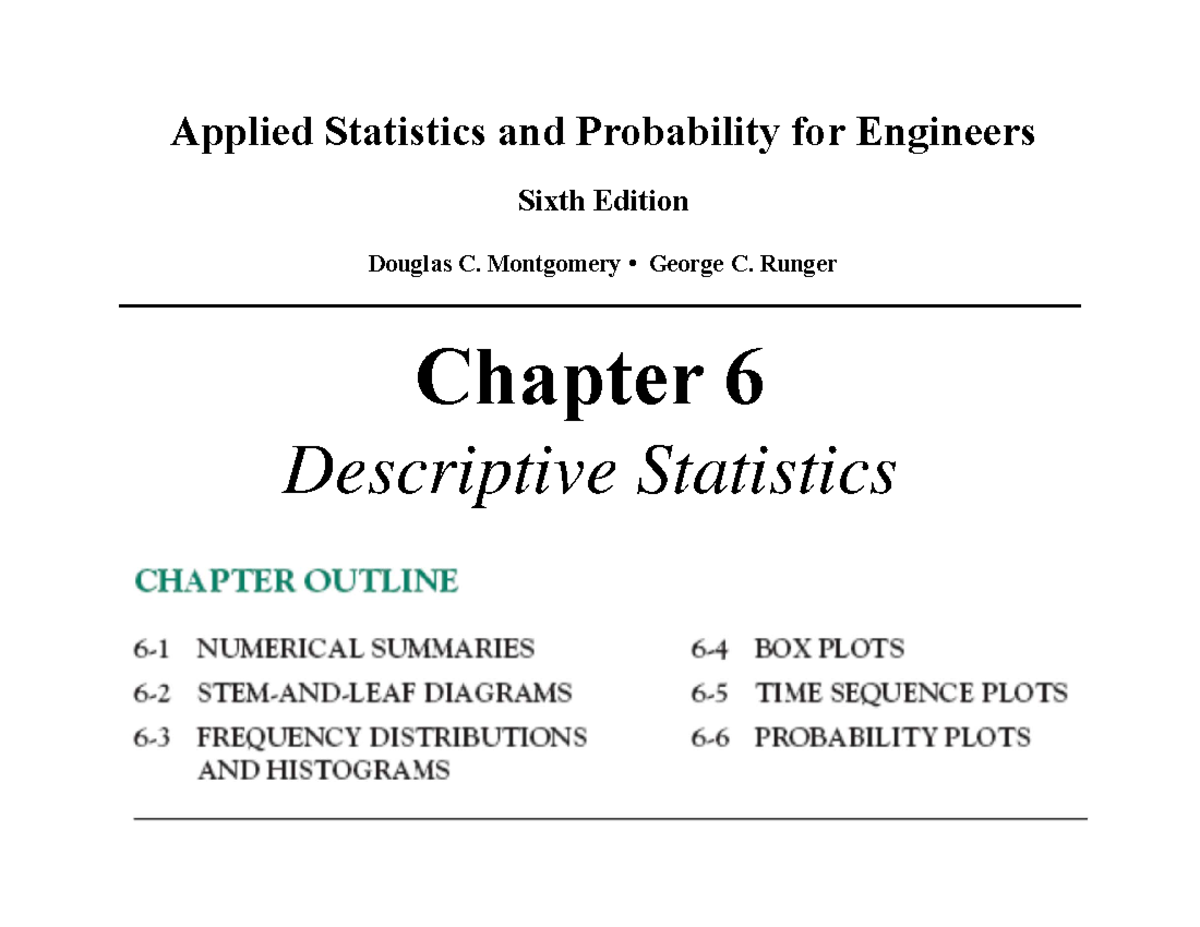 Applied Statistics and Probability for Engineers

Sixth Edition

Douglas C. Montgomery • George C. Runger

Chapter 6
Descriptive Statistics

CHAPTER OUTLINE

6-1 NUMERICAL SUMMARIES
6-2 STEM-AND-LEAF DIAGRAMS
6-3 FREQUENCY DISTRIBUTIONS AND HISTOGRAMS

6-4 BOX PLOTS
6-5 TIME SEQUENCE PLOTS
6-6 PROBABILITY PLOTS